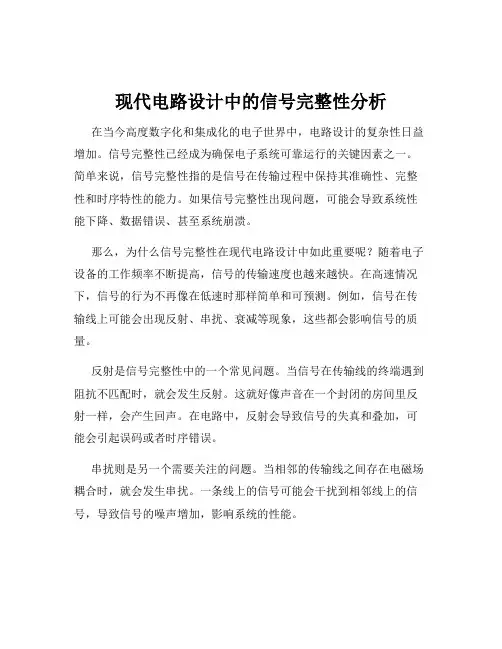 现代电路设计中的信号完整性分析

在当今高度数字化和集成化的电子世界中，电路设计的复杂性日益增加。信号完整性已经成为确保电子系统可靠运行的关键因素之一。简单来说，信号完整性指的是信号在传输过程中保持其准确性、完整性和时序特性的能力。如果信号完整性出现问题，可能会导致系统性能下降、数据错误、甚至系统崩溃。

那么，为什么信号完整性在现代电路设计中如此重要呢？随着电子设备的工作频率不断提高，信号的传输速度也越来越快。在高速情况下，信号的行为不再像在低速时那样简单和可预测。例如，信号在传输线上可能会出现反射、串扰、衰减等现象，这些都会影响信号的质量。

反射是信号完整性中的一个常见问题。当信号在传输线的终端遇到阻抗不匹配时，就会发生反射。这就好像声音在一个封闭的房间里反射一样，会产生回声。在电路中，反射会导致信号的失真和叠加，可能会引起误码或者时序错误。

串扰则是另一个需要关注的问题。当相邻的传输线之间存在电磁场耦合时，就会发生串扰。一条线上的信号可能会干扰到相邻线上的信号，导致信号的噪声增加，影响系统的性能。